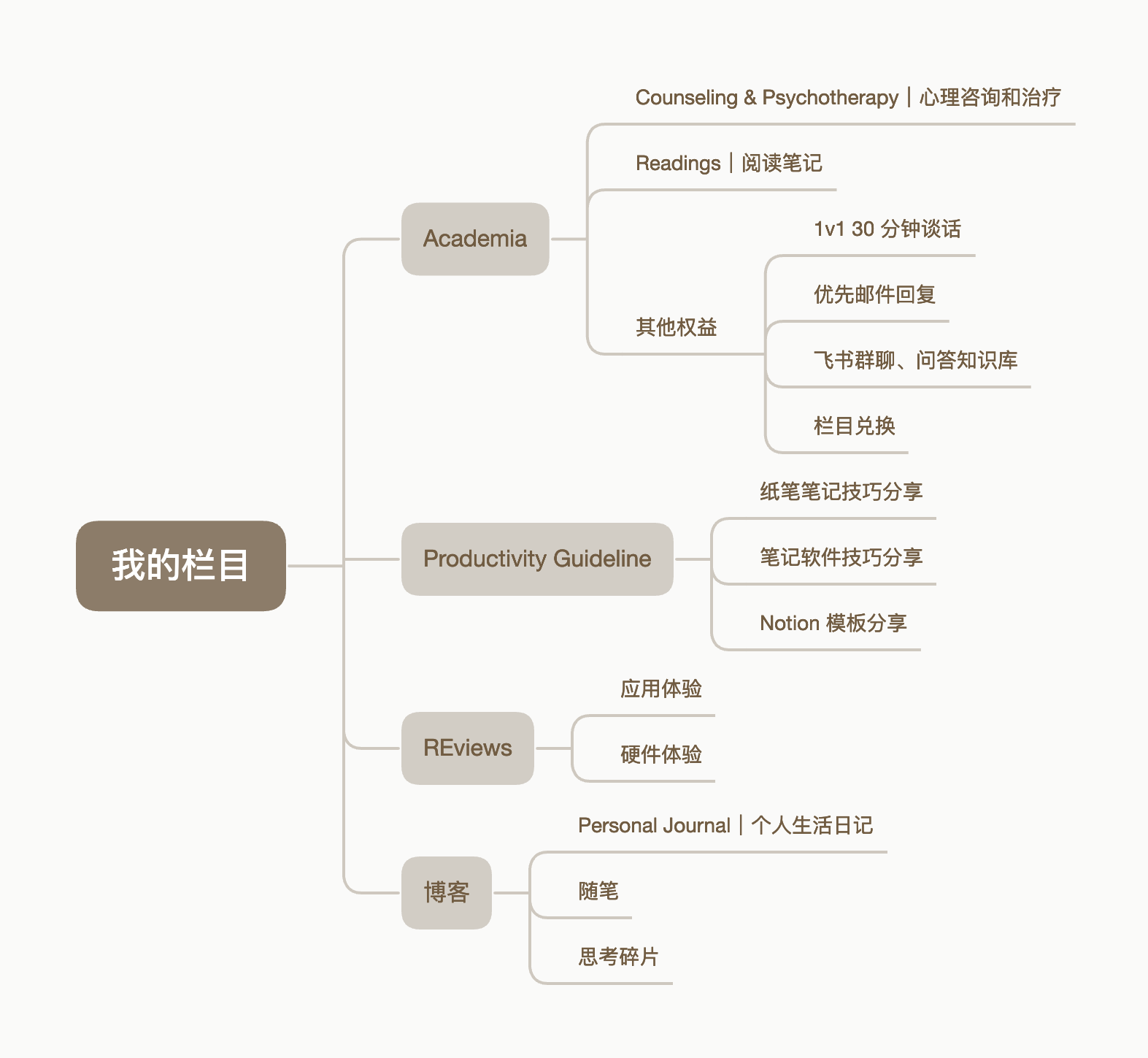 我的栏目

Academia

Counseling & Psychotherapy｜心理咨询和治疗

Readings｜阅读笔记

其他权益

1v1 30 分钟谈话

优先邮件回复

飞书群聊、问答知识库

栏目兑换

Productivity Guideline

纸笔笔记技巧分享

笔记软件技巧分享

Notion 模板分享

REviews

应用体验

硬件体验

博客

Personal Journal｜个人生活日记

随笔

思考碎片